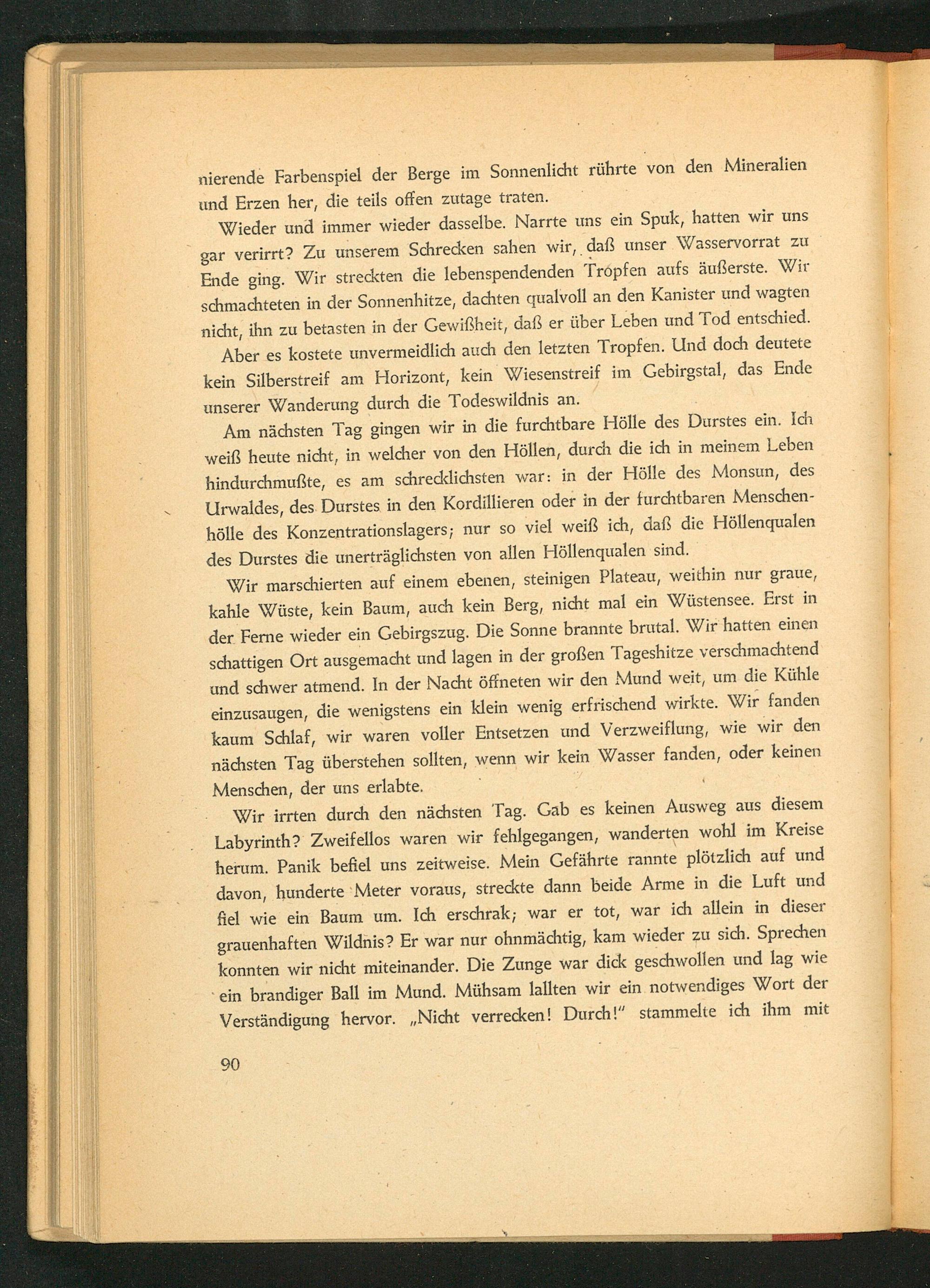 nierende Farbenspiel der Berge im Sonnenlicht rührte von den Mineralien und Erzen her, die teils offen zutage traten.

Wieder und immer wieder dasselbe. Narrte uns ein Spuk, hatten wir uns gar verirrt? Zu unserem Schrecken sahen wir, daß unser Wasservorrat zu Ende ging. Wir streckten die lebenspendenden Tropfen aufs äußerste. Wir schmachteten in der Sonnenhitze, dachten qualvoll an den Kanister und wagten nicht, ihn zu betasten in der Gewißheit, daß er über Leben und Tod entschied.

Aber es kostete unvermeidlich auch den letzten Tropfen. Und doch deutete kein Silberstreif am Horizont, kein Wiesenstreif im Gebirgstal, das Ende unserer Wanderung durch die Todeswildnis an.

Am nächsten Tag gingen wir in die furchtbare Hölle des Durstes ein. Ich weiß heute nicht, in welcher von den Höllen, durch die ich in meinem Leben hindurchmußte, es am schrecklichsten war: in der Hölle des Monsun, des Urwaldes, des Durstes in den Kordillieren oder in der furchtbaren Menschenhölle des Konzentrationslagers; nur so viel weiß ich, daß die Höllenqualen des Durstes die unerträglichsten von allen Höllenqualen sind.

Wir marschierten auf einem ebenen, steinigen Plateau, weithin nur graue, kahle Wüste, kein Baum, auch kein Berg, nicht mal ein Wüstensee. Erst in der Ferne wieder ein Gebirgszug. Die Sonne brannte brutal. Wir hatten einen schattigen Ort ausgemacht und lagen in der großen Tageshitze verschmachtend und schwer atmend. In der Nacht öffneten wir den Mund weit, um die Kühle einzusaugen, die wenigstens ein klein wenig erfrischend wirkte. Wir fanden kaum Schlaf, wir waren voller Entsetzen und Verzweiflung, wie wir den nächsten Tag überstehen sollten, wenn wir kein Wasser fanden, oder keinen Menschen, der uns erlabte.

Wir irrten durch den nächsten Tag. Gab es keinen Ausweg aus diesem Labyrinth? Zweifellos waren wir fehlgegangen, wanderten wohl im Kreise herum. Panik befiel uns zeitweise. Mein Gefährte rannte plötzlich auf und davon, hunderte Meter voraus, streckte dann beide Arme in die Luft und fiel wie ein Baum um. Ich erschrak; war er tot, war ich allein in dieser grauenhaften Wildnis? Er war nur ohnmächtig, kam wieder zu sich. Sprechen konnten wir nicht miteinander. Die Zunge war dick geschwollen und lag wie ein brandiger Ball im Mund. Mühsam lallten wir ein notwendiges Wort der Verständigung hervor. „Nicht verrecken! Durch!" stammelte ich ihm mit

90